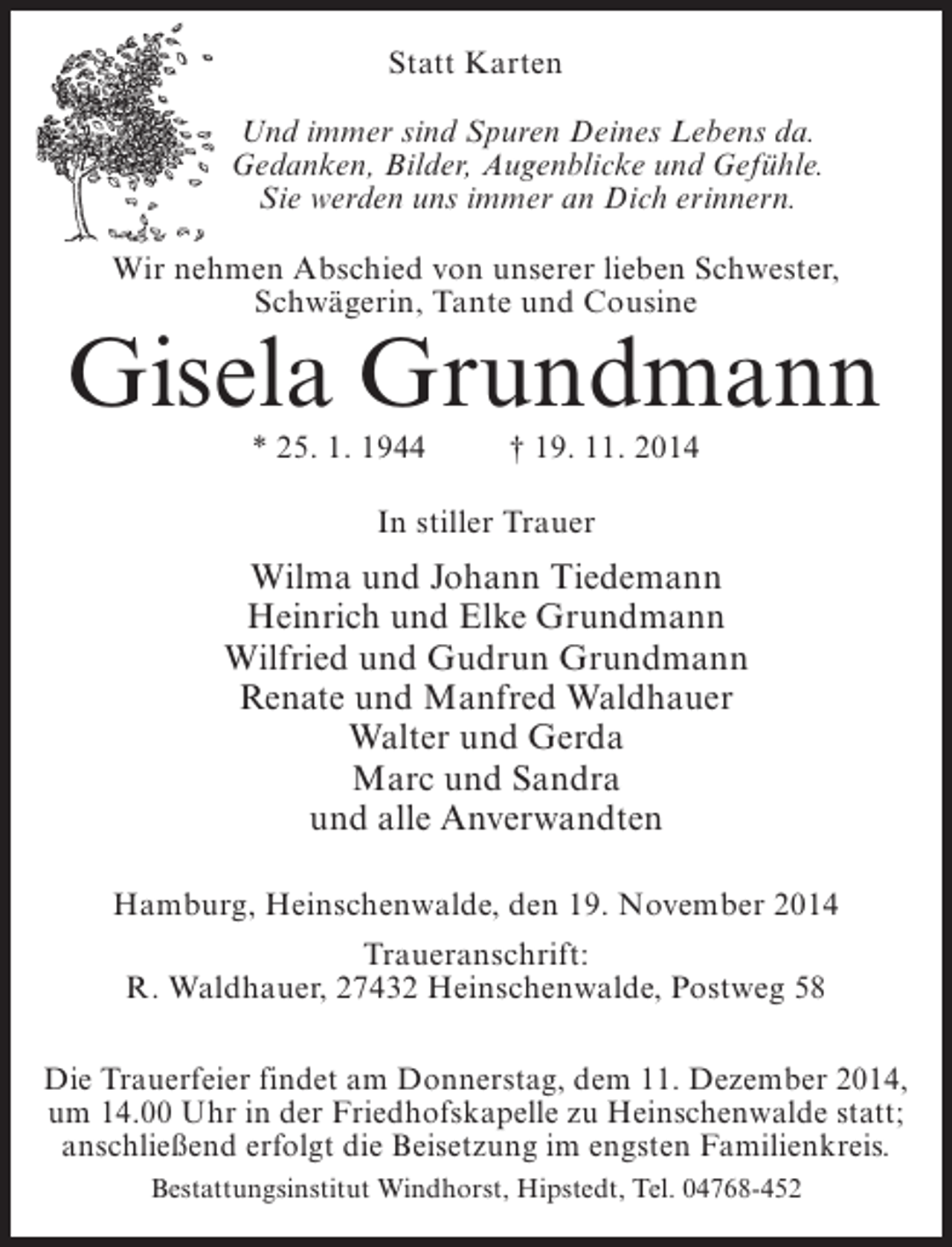 Statt Karten

Und immer sind Spuren Deines Lebens da.
Gedanken, Bilder, Augenblicke und Gefühle.
Sie werden uns immer an Dich erinnern.

Wir nehmen Abschied von unserer lieben Schwester, Schwägerin, Tante und Cousine

Gisela Grundmann

* 25. 1. 1944 † 19. 11. 2014

In stiller Trauer

Wilma und Johann Tiedemann
Heinrich und Elke Grundmann
Wilfried und Gudrun Grundmann
Renate und Manfred Waldhauer
Walter und Gerda
Marc und Sandra
und alle Anverwandten

Hamburg, Heinschenwalde, den 19. November 2014

Traueranschrift:
R. Waldhauer, 27432 Heinschenwalde, Postweg 58

Die Trauerfeier findet am Donnerstag, dem 11. Dezember 2014, um 14.00 Uhr in der Friedhofskapelle zu Heinschenwalde statt; anschließend erfolgt die Beisetzung im engsten Familienkreis.

Bestattungsinstitut Windhorst, Hipstedt, Tel. 04768-452